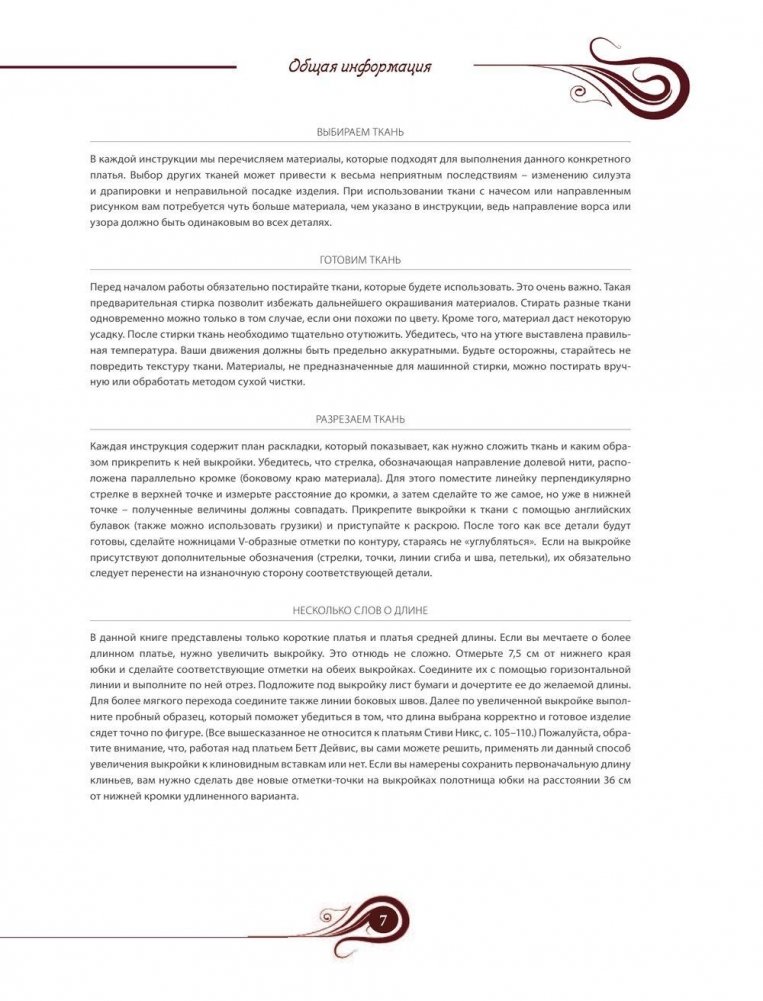 Общая информация

ВЫБИРАЕМ ТКАНЬ

В каждой инструкции мы перечисляем материалы, которые подходят для выполнения данного конкретного платья. Выбор других тканей может привести к весьма неприятным последствиям – изменению силуэта и драпировки и неправильной посадке изделия. При использовании ткани с начесом или направленным рисунком вам потребуется чуть больше материала, чем указано в инструкции, ведь направление ворса или узора должно быть одинаковым во всех деталях.

ГОТОВИМ ТКАНЬ

Перед началом работы обязательно постирайте ткани, которые будете использовать. Это очень важно. Такая предварительная стирка позволит избежать дальнейшего окрашивания материалов. Стирать разные ткани одновременно можно только в том случае, если они похожи по цвету. Кроме того, материал даст некоторую усадку. После стирки ткань необходимо тщательно отутюжить. Убедитесь, что на утюге выставлена правильная температура. Ваши движения должны быть предельно аккуратными. Будьте осторожны, старайтесь не повредить текстуру ткани. Материалы, не предназначенные для машинной стирки, можно постирать вручную или обработать методом сухой чистки.

РАЗРЕЗАЕМ ТКАНЬ

Каждая инструкция содержит план раскладки, который показывает, как нужно сложить ткань и каким образом прикрепить к ней выкройки. Убедитесь, что стрелка, обозначающая направление долевой нити, расположена параллельно кромке (боковому краю материала). Для этого поместите линейку перпендикулярно стрелке в верхней точке и измерьте расстояние до кромки, а затем сделайте то же самое, но уже в нижней точке – полученные величины должны совпадать. Прикрепите выкройки к ткани с помощью английских булавок (также можно использовать грузики) и приступайте к раскрою. После того как все детали будут готовы, сделайте ножницами V-образные отметки по контуру, стараясь не «углубляться». Если на выкройке присутствуют дополнительные обозначения (стрелки, точки, линии сгиба и шва, петельки), их обязательно следует перенести на изнаночную сторону соответствующей детали.

НЕСКОЛЬКО СЛОВ О ДЛИНЕ

В данной книге представлены только короткие платья и платья средней длины. Если вы мечтаете о более длинном платье, нужно увеличить выкройку. Это отнюдь не сложно. Отмерьте 7,5 см от нижнего края юбки и сделайте соответствующие отметки на обеих выкройках. Соедините их с помощью горизонтальной линии и выполните по ней отрез. Подложите под выкройку лист бумаги и дочертите ее до желаемой длины. Для более мягкого перехода соедините также линии боковых швов. Далее по увеличенной выкройке выполните пробный образец, который поможет убедиться в том, что длина выбрана корректно и готовое изделие сядет точно по фигуре. (Все вышесказанное не относится к платьям Стиви Никс, с. 105–110.) Пожалуйста, обратите внимание, что, работая над платьем Бетт Дейвис, вы сами можете решить, применять ли данный способ увеличения выкройки к клиновидным вставкам или нет. Если вы намерены сохранить первоначальную длину клиньев, вам нужно сделать две новые отметки-точки на выкройках полотнища юбки на расстоянии 36 см от нижней кромки удлиненного варианта.

7